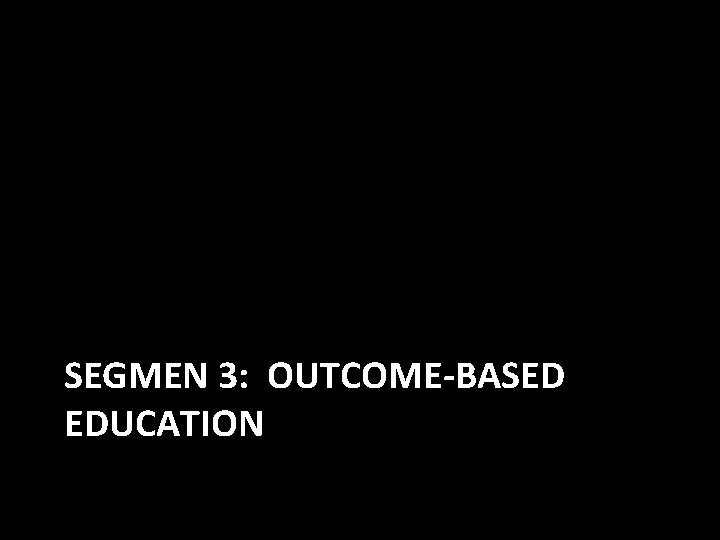 SEGMEN 3: OUTCOME-BASED EDUCATION